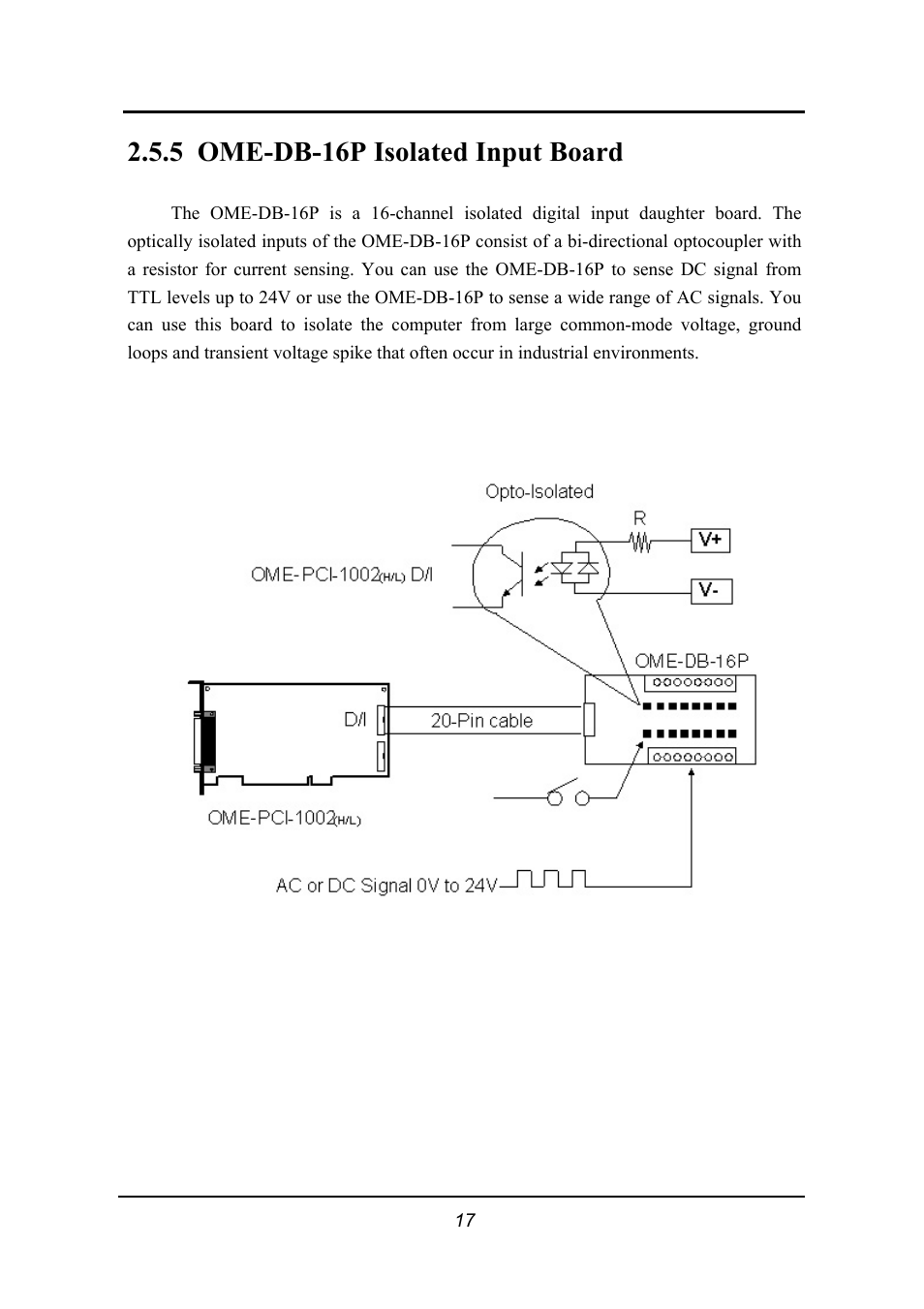 2.5.5 OME-DB-16P Isolated Input Board

The OME-DB-16P is a 16-channel isolated digital input daughter board. The optically isolated inputs of the OME-DB-16P consist of a bi-directional optocoupler with a resistor for current sensing. You can use the OME-DB-16P to sense DC signal from TTL levels up to 24V or use the OME-DB-16P to sense a wide range of AC signals. You can use this board to isolate the computer from large common-mode voltage, ground loops and transient voltage spike that often occur in industrial environments.

Opto-Isolated
R
V+
V-
OME-PCI-1002(H/L) D/I
OME-DB-16P
D/I
20-Pin cable
OME-PCI-1002(H/L)
AC or DC Signal 0V to 24V

17